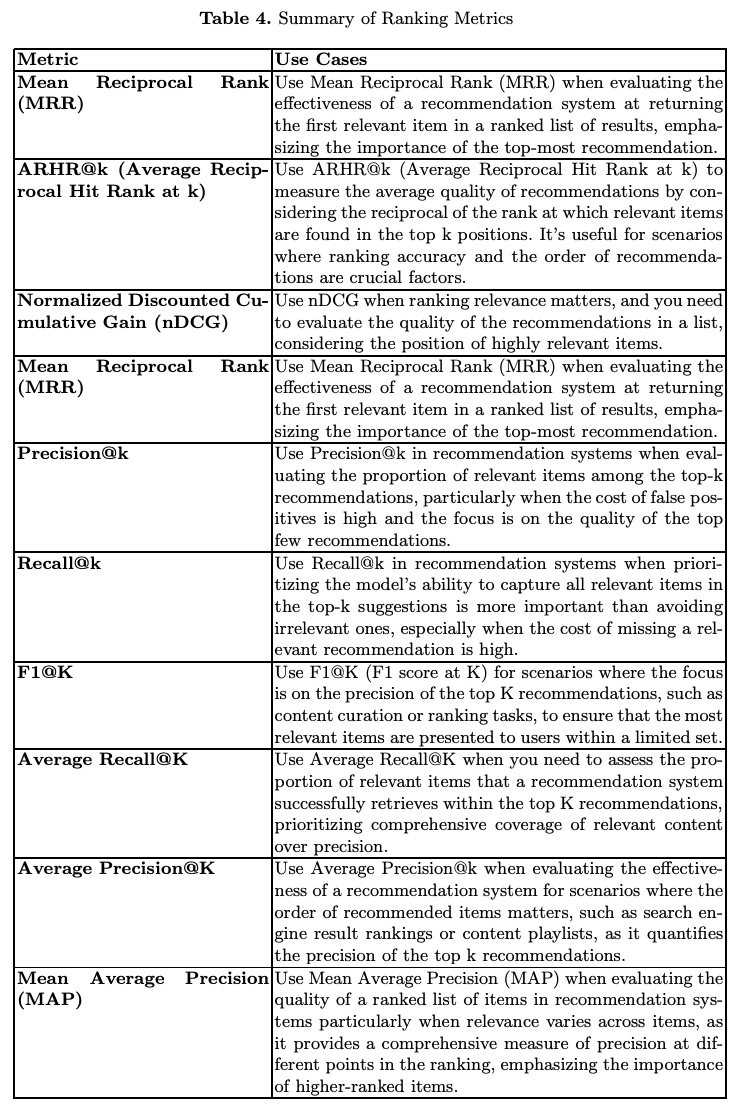 **Table 4.** Summary of Ranking Metrics

| Metric | Use Cases |
|---|---|
| **Mean Reciprocal Rank (MRR)** | Use Mean Reciprocal Rank (MRR) when evaluating the effectiveness of a recommendation system at returning the first relevant item in a ranked list of results, emphasizing the importance of the top-most recommendation. |
| **ARHR@k (Average Reciprocal Hit Rank at k)** | Use ARHR@k (Average Reciprocal Hit Rank at k) to measure the average quality of recommendations by considering the reciprocal of the rank at which relevant items are found in the top k positions. It's useful for scenarios where ranking accuracy and the order of recommendations are crucial factors. |
| **Normalized Discounted Cumulative Gain (nDCG)** | Use nDCG when ranking relevance matters, and you need to evaluate the quality of the recommendations in a list, considering the position of highly relevant items. |
| **Mean Reciprocal Rank (MRR)** | Use Mean Reciprocal Rank (MRR) when evaluating the effectiveness of a recommendation system at returning the first relevant item in a ranked list of results, emphasizing the importance of the top-most recommendation. |
| **Precision@k** | Use Precision@k in recommendation systems when evaluating the proportion of relevant items among the top-k recommendations, particularly when the cost of false positives is high and the focus is on the quality of the top few recommendations. |
| **Recall@k** | Use Recall@k in recommendation systems when prioritizing the model's ability to capture all relevant items in the top-k suggestions is more important than avoiding irrelevant ones, especially when the cost of missing a relevant recommendation is high. |
| **F1@K** | Use F1@K (F1 score at K) for scenarios where the focus is on the precision of the top K recommendations, such as content curation or ranking tasks, to ensure that the most relevant items are presented to users within a limited set. |
| **Average Recall@K** | Use Average Recall@K when you need to assess the proportion of relevant items that a recommendation system successfully retrieves within the top K recommendations, prioritizing comprehensive coverage of relevant content over precision. |
| **Average Precision@K** | Use Average Precision@k when evaluating the effectiveness of a recommendation system for scenarios where the order of recommended items matters, such as search engine result rankings or content playlists, as it quantifies the precision of the top k recommendations. |
| **Mean Average Precision (MAP)** | Use Mean Average Precision (MAP) when evaluating the quality of a ranked list of items in recommendation systems particularly when relevance varies across items, as it provides a comprehensive measure of precision at different points in the ranking, emphasizing the importance of higher-ranked items. |